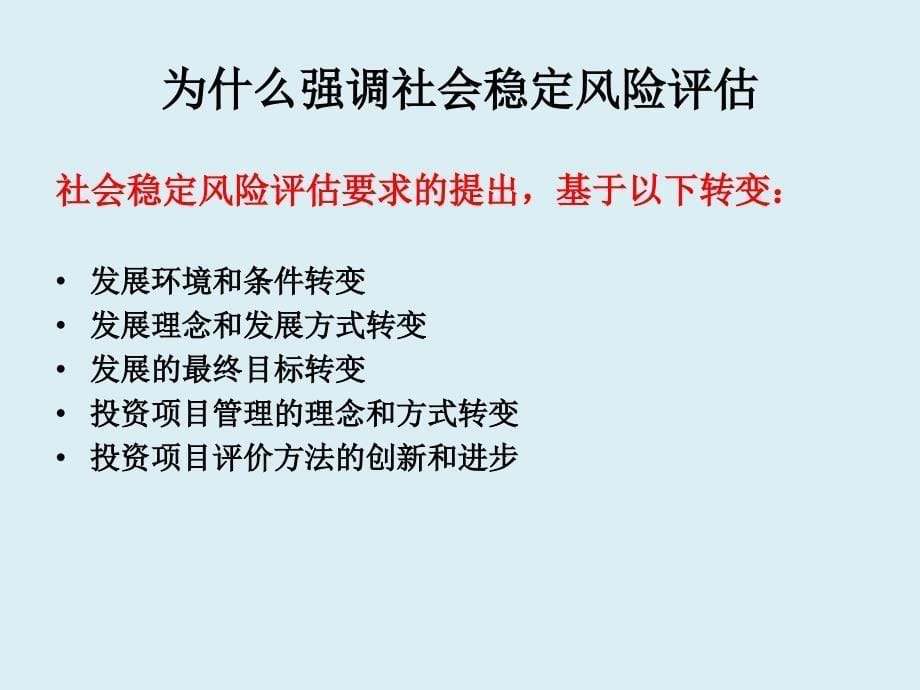 为什么强调社会稳定风险评估

社会稳定风险评估要求的提出，基于以下转变：

• 发展环境和条件转变
• 发展理念和发展方式转变
• 发展的最终目标转变
• 投资项目管理的理念和方式转变
• 投资项目评价方法的创新和进步